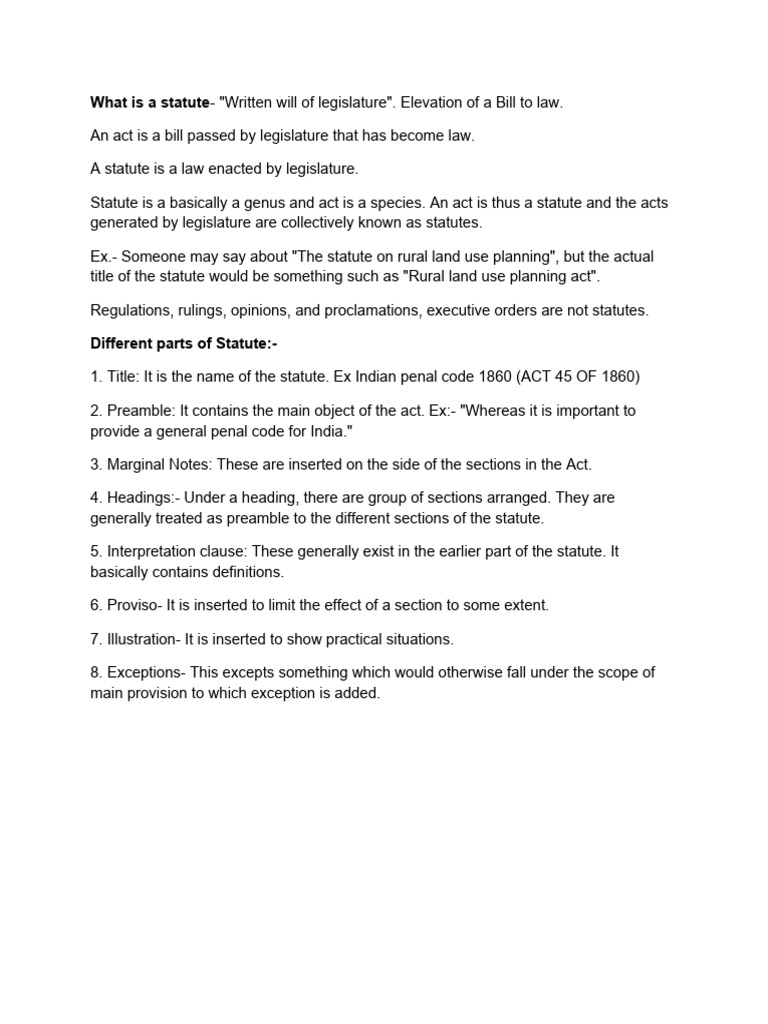 What is a statute- "Written will of legislature". Elevation of a Bill to law.

An act is a bill passed by legislature that has become law.

A statute is a law enacted by legislature.

Statute is a basically a genus and act is a species. An act is thus a statute and the acts generated by legislature are collectively known as statutes.

Ex.- Someone may say about "The statute on rural land use planning", but the actual title of the statute would be something such as "Rural land use planning act".

Regulations, rulings, opinions, and proclamations, executive orders are not statutes.

Different parts of Statute:-

1. Title: It is the name of the statute. Ex Indian penal code 1860 (ACT 45 OF 1860)

2. Preamble: It contains the main object of the act. Ex:- "Whereas it is important to provide a general penal code for India."

3. Marginal Notes: These are inserted on the side of the sections in the Act.

4. Headings:- Under a heading, there are group of sections arranged. They are generally treated as preamble to the different sections of the statute.

5. Interpretation clause: These generally exist in the earlier part of the statute. It basically contains definitions.

6. Proviso- It is inserted to limit the effect of a section to some extent.

7. Illustration- It is inserted to show practical situations.

8. Exceptions- This excepts something which would otherwise fall under the scope of main provision to which exception is added.